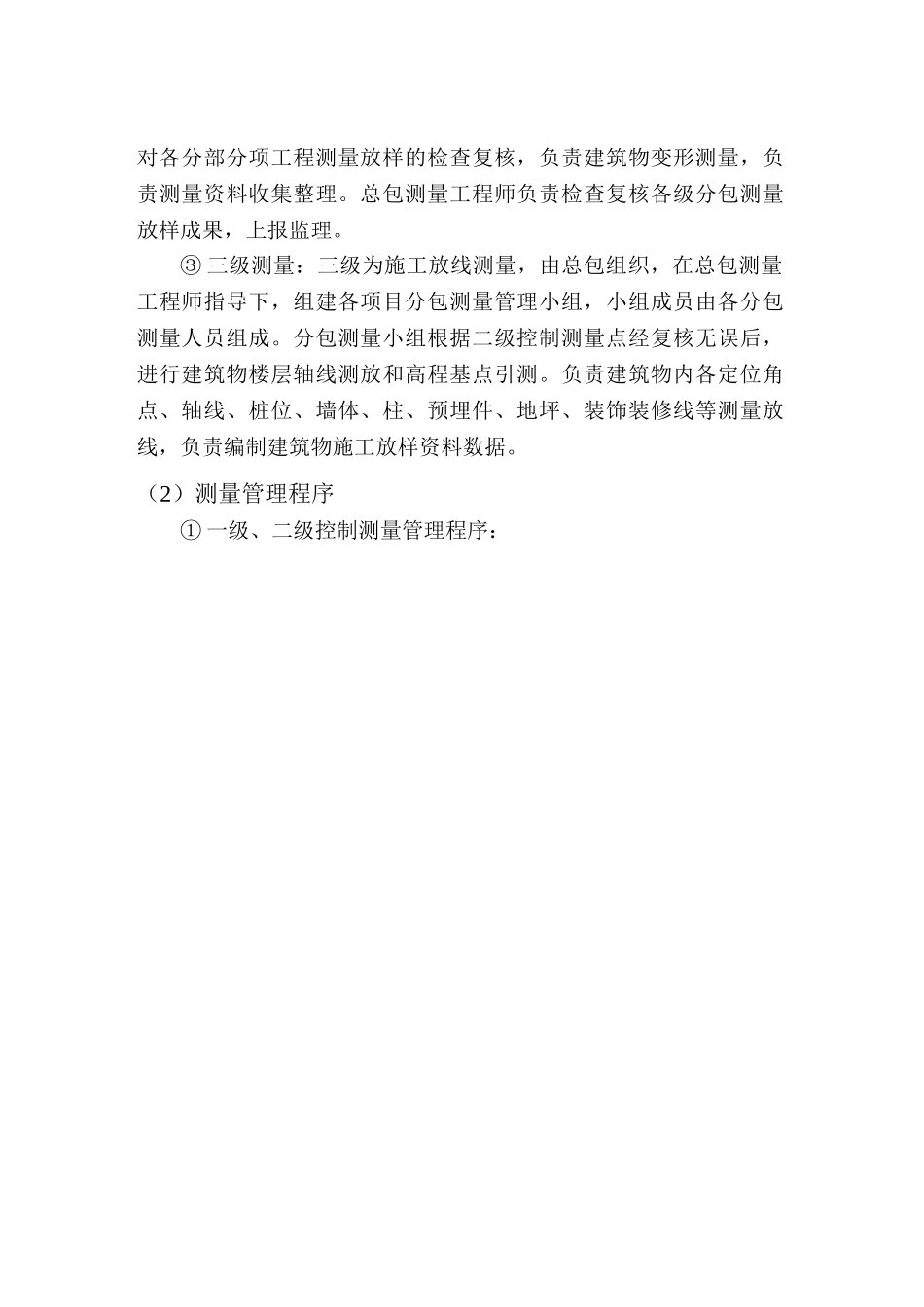 对各分部分项工程测量放样的检查复核，负责建筑物变形测量，负责测量资料收集整理。总包测量工程师负责检查复核各级分包测量放样成果，上报监理。

③ 三级测量：三级为施工放线测量，由总包组织，在总包测量工程师指导下，组建各项目分包测量管理小组，小组成员由各分包测量人员组成。分包测量小组根据二级控制测量点经复核无误后，进行建筑物楼层轴线测放和高程基点引测。负责建筑物内各定位角点、轴线、桩位、墙体、柱、预埋件、地坪、装饰装修线等测量放线，负责编制建筑物施工放样资料数据。

（2）测量管理程序

① 一级、二级控制测量管理程序：